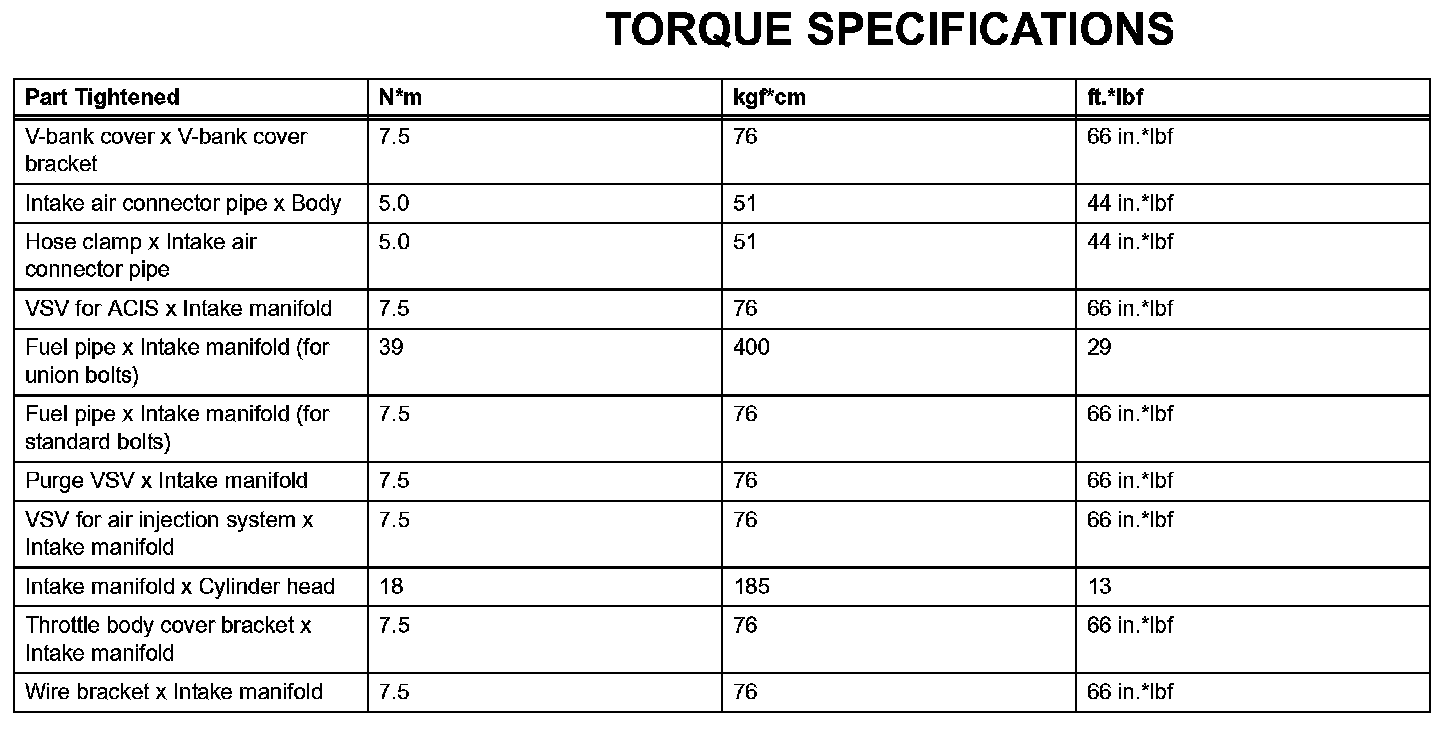 TORQUE SPECIFICATIONS

| Part Tightened | N*m | kgf*cm | ft.*lbf |
|---|---|---|---|
| V-bank cover x V-bank cover bracket | 7.5 | 76 | 66 in.*lbf |
| Intake air connector pipe x Body | 5.0 | 51 | 44 in.*lbf |
| Hose clamp x Intake air connector pipe | 5.0 | 51 | 44 in.*lbf |
| VSV for ACIS x Intake manifold | 7.5 | 76 | 66 in.*lbf |
| Fuel pipe x Intake manifold (for union bolts) | 39 | 400 | 29 |
| Fuel pipe x Intake manifold (for standard bolts) | 7.5 | 76 | 66 in.*lbf |
| Purge VSV x Intake manifold | 7.5 | 76 | 66 in.*lbf |
| VSV for air injection system x Intake manifold | 7.5 | 76 | 66 in.*lbf |
| Intake manifold x Cylinder head | 18 | 185 | 13 |
| Throttle body cover bracket x Intake manifold | 7.5 | 76 | 66 in.*lbf |
| Wire bracket x Intake manifold | 7.5 | 76 | 66 in.*lbf |